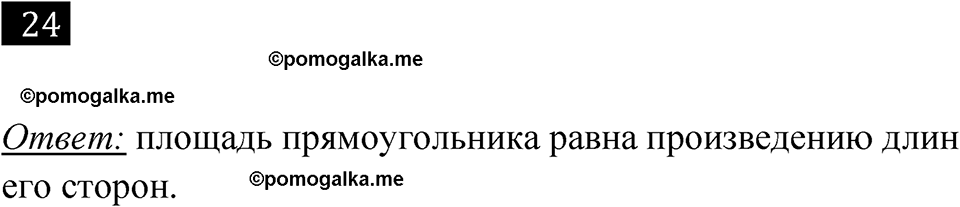 24

©pomogalka.me

©pomogalka.me

Ответ: площадь прямоугольника равна произведению длин его сторон.

©pomogalka.me